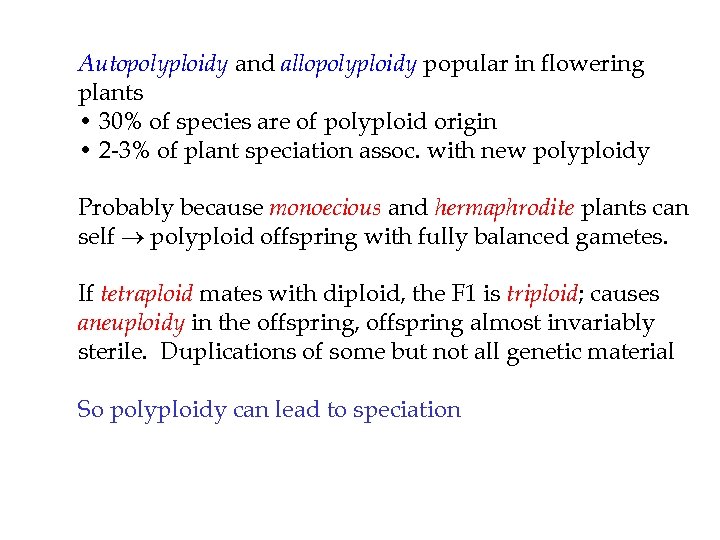 Autopolyploidy and allopolyploidy popular in flowering plants
• 30% of species are of polyploid origin
• 2-3% of plant speciation assoc. with new polyploidy

Probably because monoecious and hermaphrodite plants can self → polyploid offspring with fully balanced gametes.

If tetraploid mates with diploid, the F1 is triploid; causes aneuploidy in the offspring, offspring almost invariably sterile. Duplications of some but not all genetic material

So polyploidy can lead to speciation